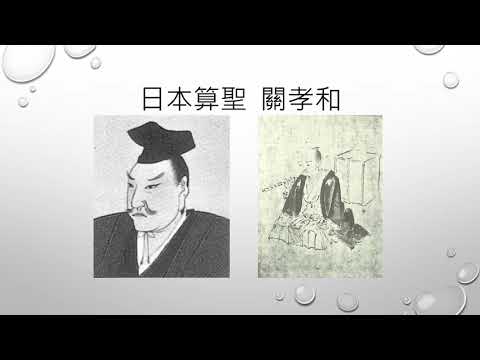 日本算聖 關孝和